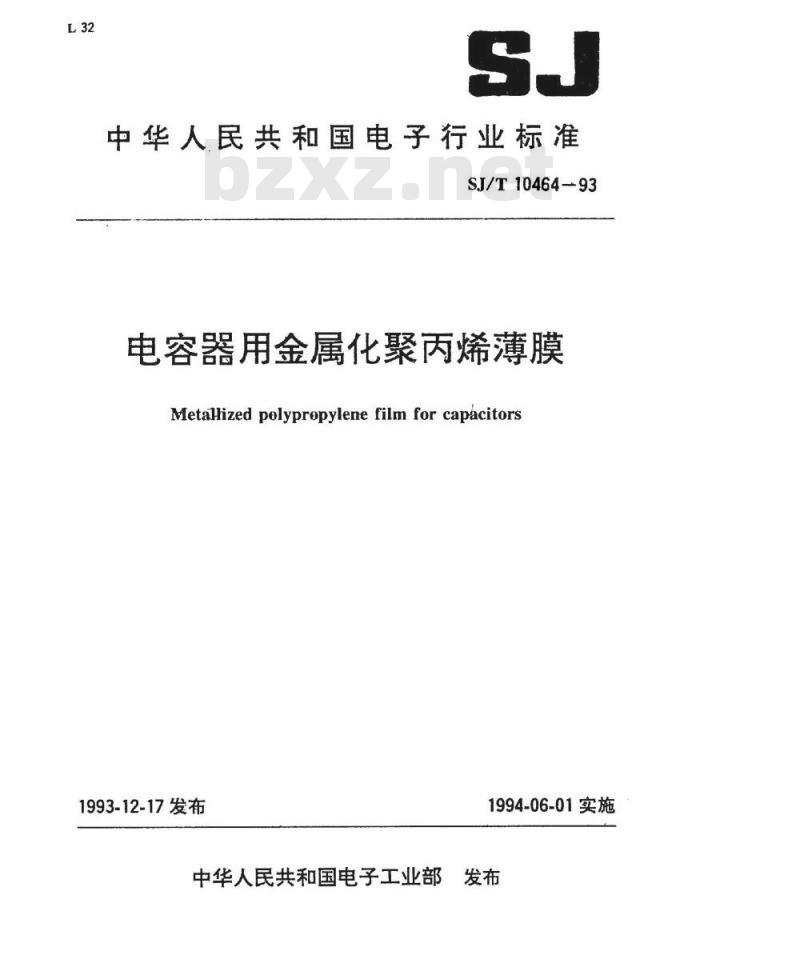 L 32

SJ

中华人民共和国电子行业标准

bzxz.net

SJ/T 10464-93

电容器用金属化聚丙烯薄膜

Metallized polypropylene film for capacitors

1993-12-17 发布

1994-06-01 实施

中华人民共和国电子工业部 发布